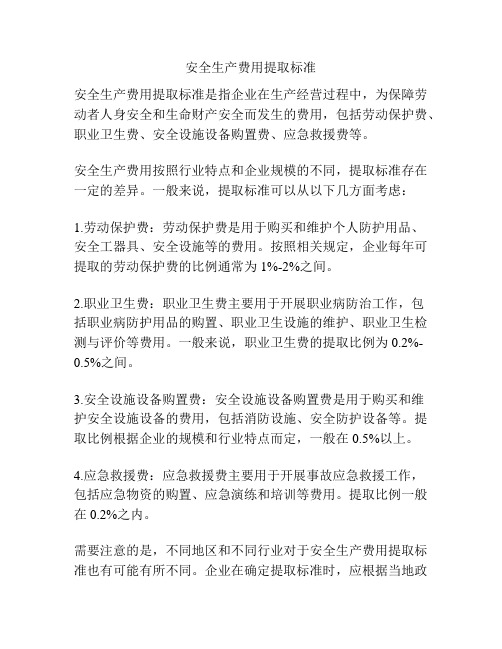 安全生产费用提取标准

安全生产费用提取标准是指企业在生产经营过程中，为保障劳动者人身安全和生命财产安全而发生的费用，包括劳动保护费、职业卫生费、安全设施设备购置费、应急救援费等。

安全生产费用按照行业特点和企业规模的不同，提取标准存在一定的差异。一般来说，提取标准可以从以下几方面考虑：

1.劳动保护费：劳动保护费是用于购买和维护个人防护用品、安全工器具、安全设施等的费用。按照相关规定，企业每年可提取的劳动保护费的比例通常为 1%-2%之间。

2.职业卫生费：职业卫生费主要用于开展职业病防治工作，包括职业病防护用品的购置、职业卫生设施的维护、职业卫生检测与评价等费用。一般来说，职业卫生费的提取比例为 0.2%-0.5%之间。

3.安全设施设备购置费：安全设施设备购置费是用于购买和维护安全设施设备的费用，包括消防设施、安全防护设备等。提取比例根据企业的规模和行业特点而定，一般在 0.5%以上。

4.应急救援费：应急救援费主要用于开展事故应急救援工作，包括应急物资的购置、应急演练和培训等费用。提取比例一般在 0.2%之内。

需要注意的是，不同地区和不同行业对于安全生产费用提取标准也有可能有所不同。企业在确定提取标准时，应根据当地政